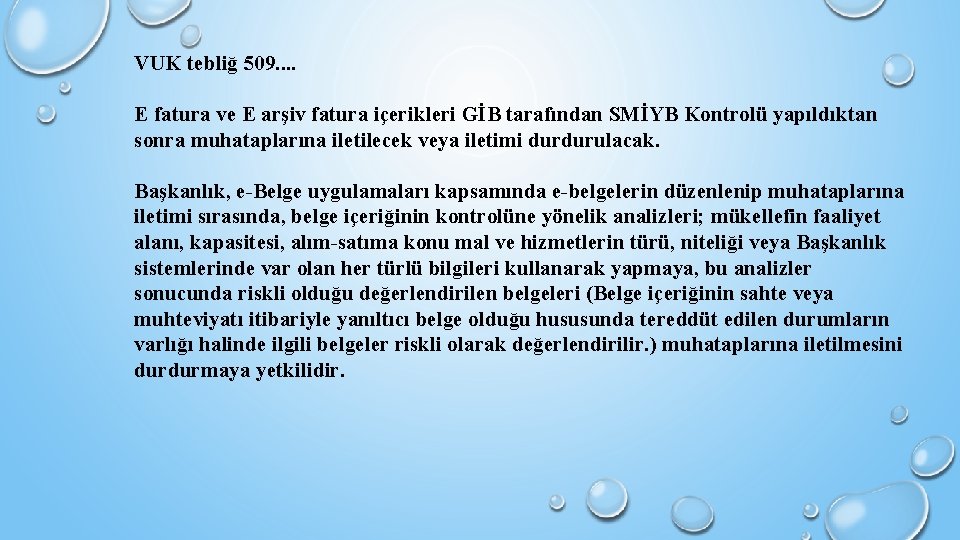 VUK tebliğ 509....

E fatura ve E arşiv fatura içerikleri GİB tarafından SMİYB Kontrolü yapıldıktan sonra muhataplarına iletilecek veya iletimi durdurulacak.

Başkanlık, e-Belge uygulamaları kapsamında e-belgelerin düzenlenip muhataplarına iletimi sırasında, belge içeriğinin kontrolüne yönelik analizleri; mükellefin faaliyet alanı, kapasitesi, alım-satıma konu mal ve hizmetlerin türü, niteliği veya Başkanlık sistemlerinde var olan her türlü bilgileri kullanarak yapmaya, bu analizler sonucunda riskli olduğu değerlendirilen belgeleri (Belge içeriğinin sahte veya muhteviyatı itibariyle yanıltıcı belge olduğu hususunda tereddüt edilen durumların varlığı halinde ilgili belgeler riskli olarak değerlendirilir.) muhataplarına iletilmesini durdurmaya yetkilidir.